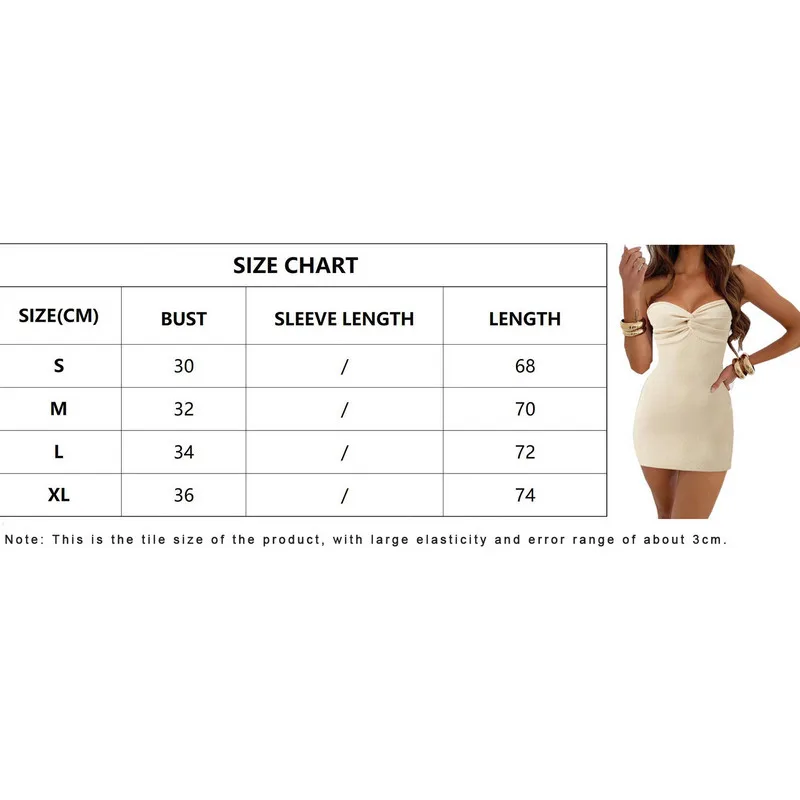 SIZE CHART

| SIZE(CM) | BUST | SLEEVE LENGTH | LENGTH |
|---|---|---|---|
| S | 30 | / | 68 |
| M | 32 | / | 70 |
| L | 34 | / | 72 |
| XL | 36 | / | 74 |

Note: This is the tile size of the product, with large elasticity and error range of about 3cm.